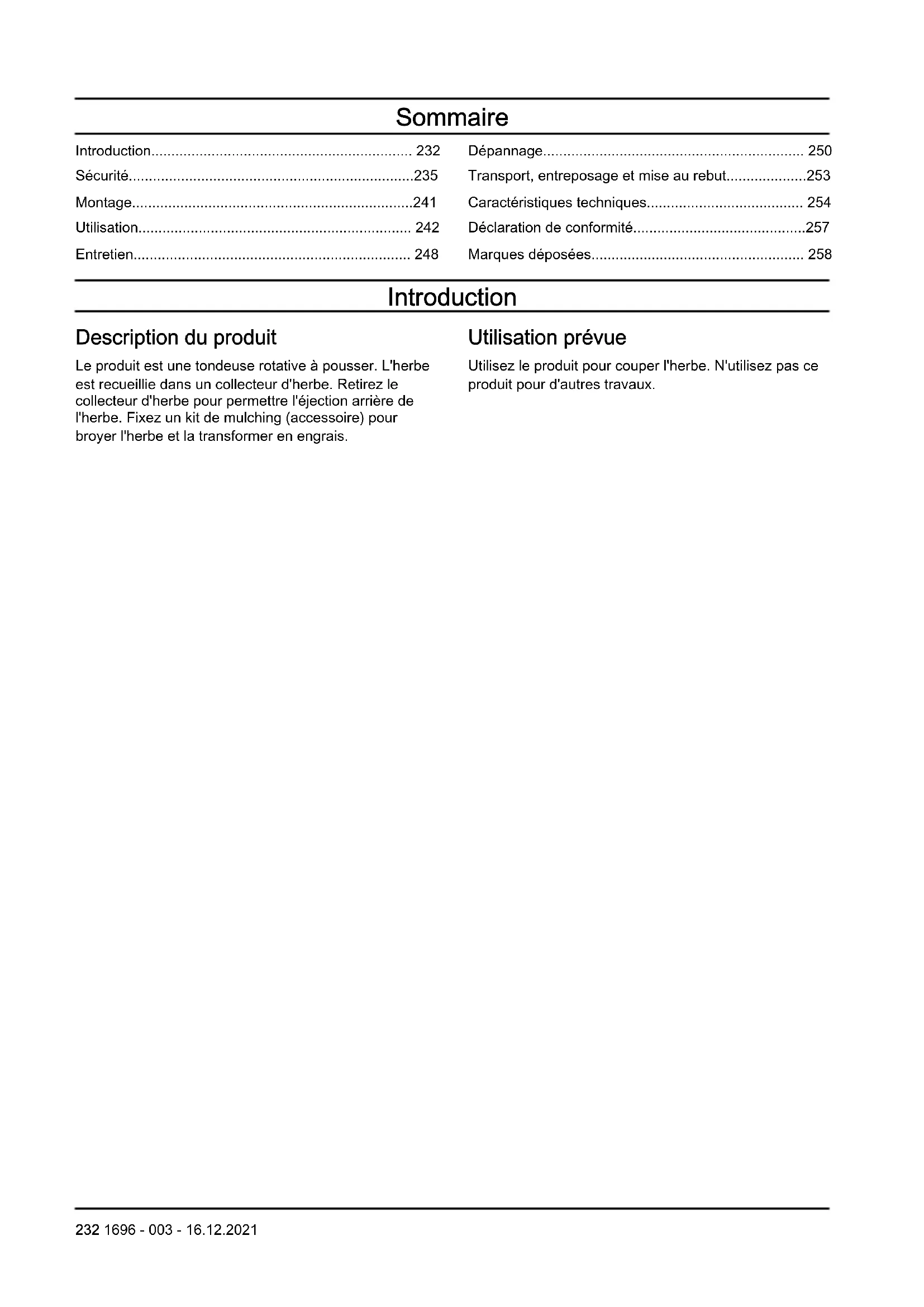 Sommaire

Introduction 232
Sécurité 235
Montage 241
Utilisation 242
Entretien 248

Dépannage 250
Transport, entreposage et mise au rebut 253
Caractéristiques techniques 254
Déclaration de conformité 257
Marques déposées 258

Introduction

Description du produit

Le produit est une tondeuse rotative à pousser. L'herbe est recueillie dans un collecteur d'herbe. Retirez le collecteur d'herbe pour permettre l'éjection arrière de l'herbe. Fixez un kit de mulching (accessoire) pour broyer l'herbe et la transformer en engrais.

Utilisation prévue

Utilisez le produit pour couper l'herbe. N'utilisez pas ce produit pour d'autres travaux.

232 1696 - 003 - 16.12.2021